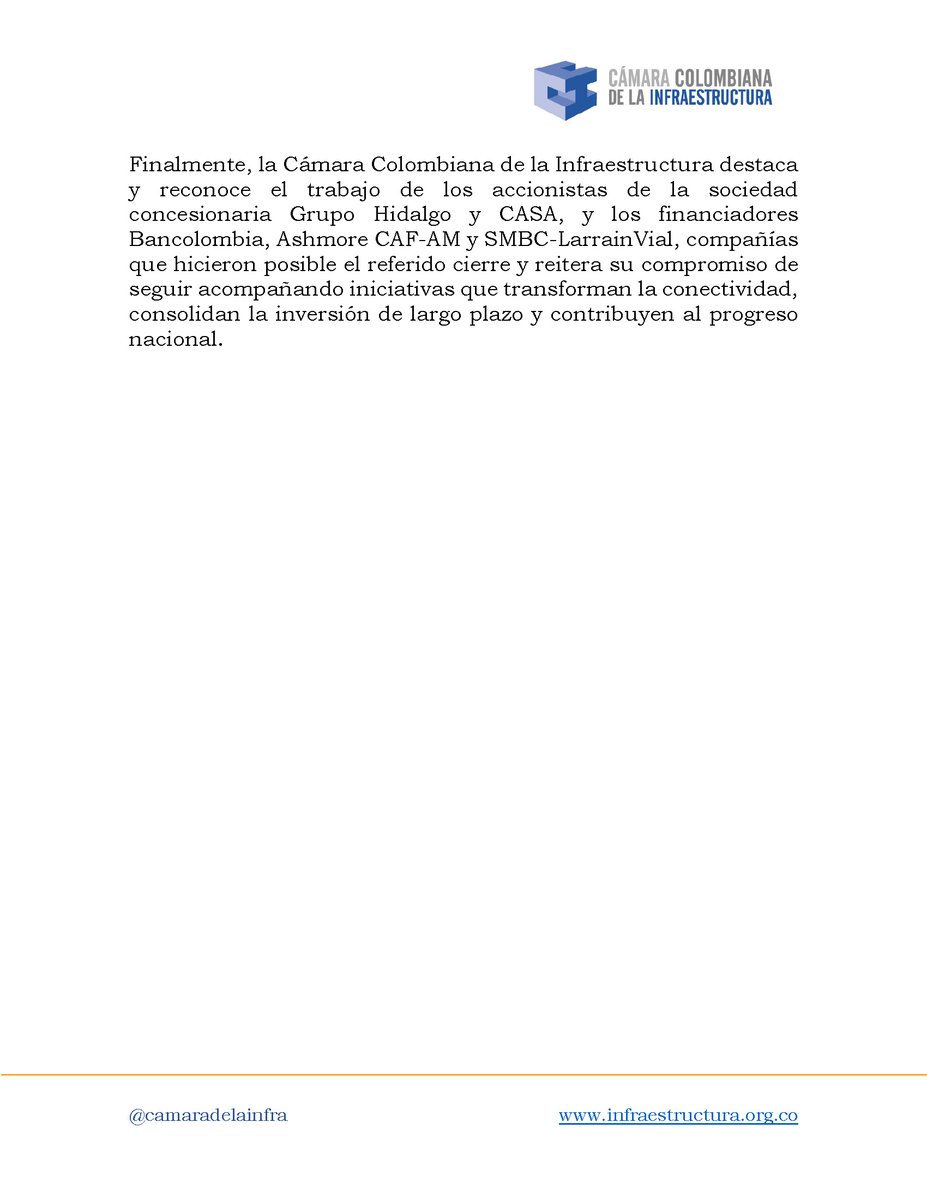 CÁMARA COLOMBIANA DE LA INFRAESTRUCTURA

Finalmente, la Cámara Colombiana de la Infraestructura destaca y reconoce el trabajo de los accionistas de la sociedad concesionaria Grupo Hidalgo y CASA, y los financiadores Bancolombia, Ashmore CAF-AM y SMBC-LarrainVial, compañías que hicieron posible el referido cierre y reitera su compromiso de seguir acompañando iniciativas que transforman la conectividad, consolidan la inversión de largo plazo y contribuyen al progreso nacional.

@camaradelainfra

www.infraestructura.org.co